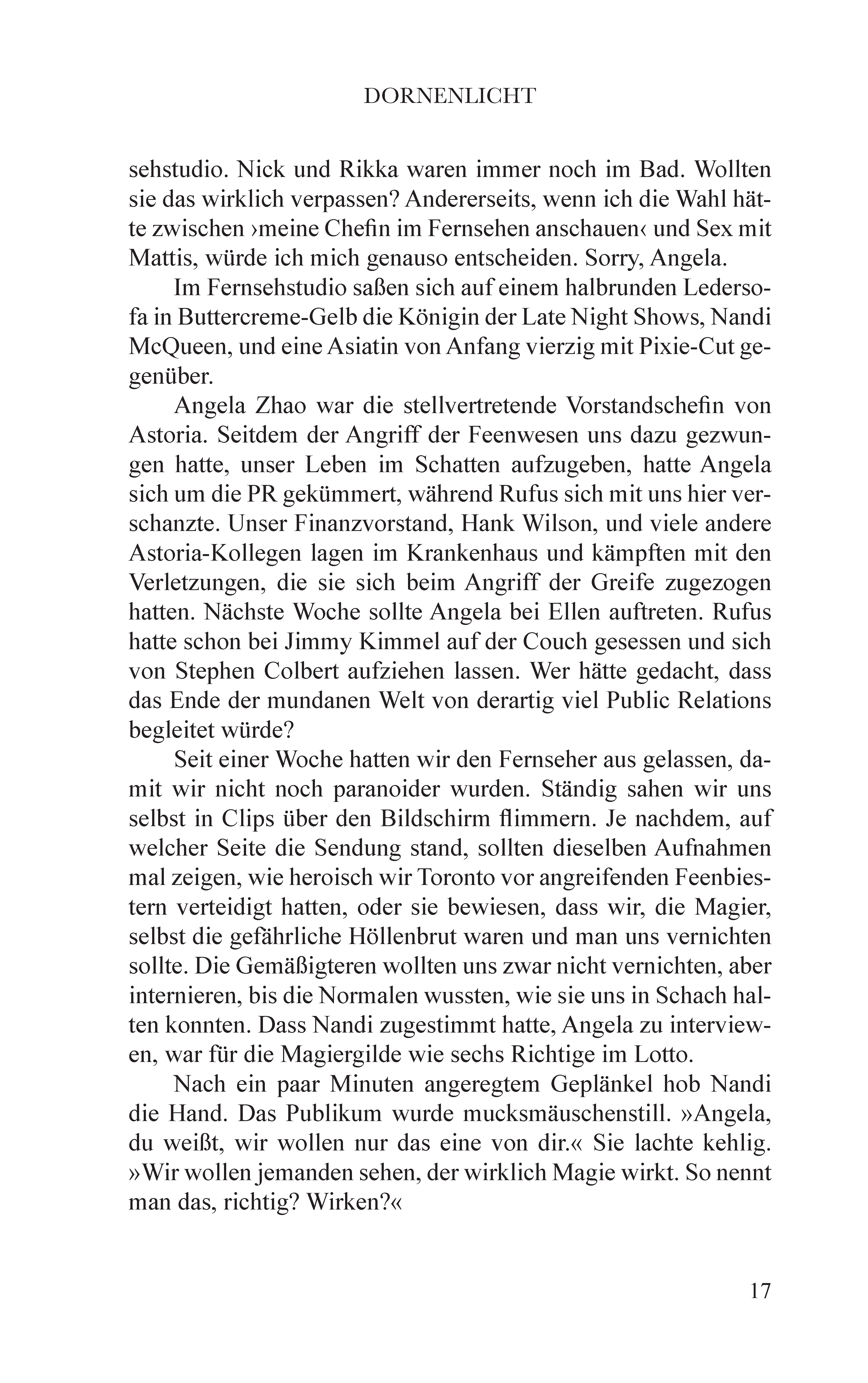 DORNENLICHT

sehstudio. Nick und Rikka waren immer noch im Bad. Wollten sie das wirklich verpassen? Andererseits, wenn ich die Wahl hätte zwischen ›meine Chefin im Fernsehen anschauen‹ und Sex mit Mattis, würde ich mich genauso entscheiden. Sorry, Angela.

Im Fernsehstudio saßen sich auf einem halbrunden Ledersofa in Buttercreme-Gelb die Königin der Late Night Shows, Nandi McQueen, und eine Asiatin von Anfang vierzig mit Pixie-Cut gegenüber.

Angela Zhao war die stellvertretende Vorstandschefin von Astoria. Seitdem der Angriff der Feenwesen uns dazu gezwungen hatte, unser Leben im Schatten aufzugeben, hatte Angela sich um die PR gekümmert, während Rufus sich mit uns hier verschanzte. Unser Finanzvorstand, Hank Wilson, und viele andere Astoria-Kollegen lagen im Krankenhaus und kämpften mit den Verletzungen, die sie sich beim Angriff der Greife zugezogen hatten. Nächste Woche sollte Angela bei Ellen auftreten. Rufus hatte schon bei Jimmy Kimmel auf der Couch gesessen und sich von Stephen Colbert aufziehen lassen. Wer hätte gedacht, dass das Ende der mundanen Welt von derartig viel Public Relations begleitet würde?

Seit einer Woche hatten wir den Fernseher aus gelassen, damit wir nicht noch paranoider wurden. Ständig sahen wir uns selbst in Clips über den Bildschirm flimmern. Je nachdem, auf welcher Seite die Sendung stand, sollten dieselben Aufnahmen mal zeigen, wie heroisch wir Toronto vor angreifenden Feenbiestern verteidigt hatten, oder sie bewiesen, dass wir, die Magier, selbst die gefährliche Höllenbrut waren und man uns vernichten sollte. Die Gemäßigteren wollten uns zwar nicht vernichten, aber internieren, bis die Normalen wussten, wie sie uns in Schach halten konnten. Dass Nandi zugestimmt hatte, Angela zu interviewen, war für die Magiergilde wie sechs Richtige im Lotto.

Nach ein paar Minuten angeregtem Geplänkel hob Nandi die Hand. Das Publikum wurde mucksmäuschenstill. »Angela, du weißt, wir wollen nur das eine von dir.« Sie lachte kehlig. »Wir wollen jemanden sehen, der wirklich Magie wirkt. So nennt man das, richtig? Wirken?«

17